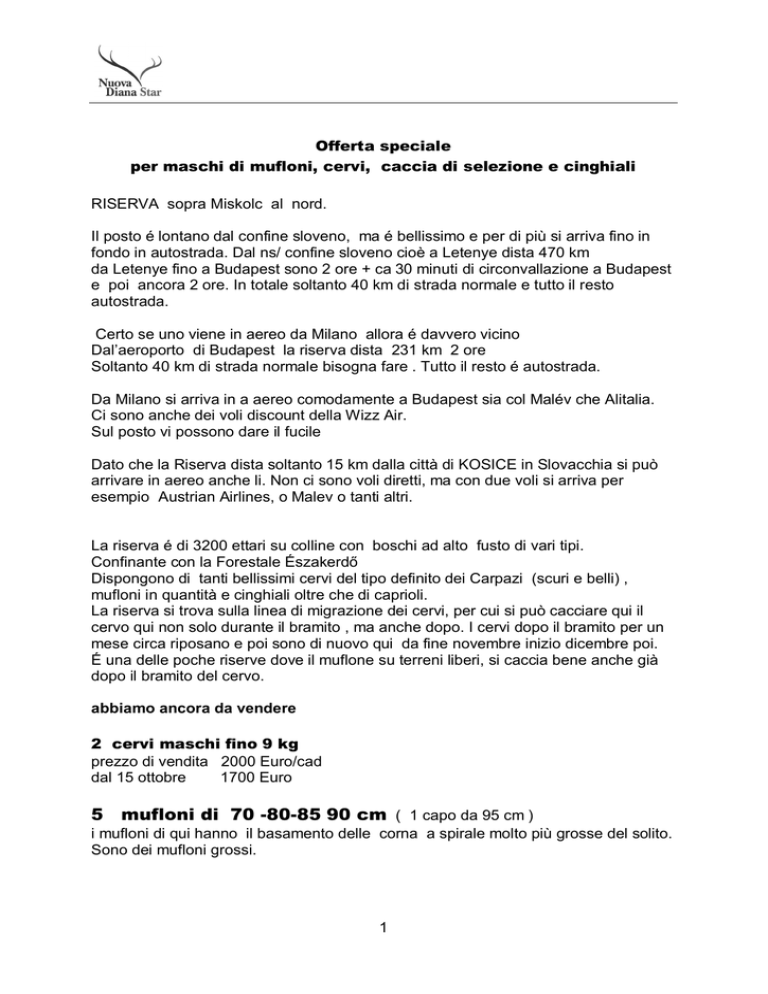 Nuova Diana Star

Offerta speciale
per maschi di mufloni, cervi, caccia di selezione e cinghiali

RISERVA sopra Miskolc al nord.

Il posto é lontano dal confine sloveno, ma é bellissimo e per di più si arriva fino in fondo in autostrada. Dal ns/ confine sloveno cioè a Letenye dista 470 km
da Letenye fino a Budapest sono 2 ore + ca 30 minuti di circonvallazione a Budapest e poi ancora 2 ore. In totale soltanto 40 km di strada normale e tutto il resto autostrada.

Certo se uno viene in aereo da Milano allora é davvero vicino
Dal'aeroporto di Budapest la riserva dista 231 km 2 ore
Soltanto 40 km di strada normale bisogna fare . Tutto il resto é autostrada.

Da Milano si arriva in a aereo comodamente a Budapest sia col Malév che Alitalia.
Ci sono anche dei voli discount della Wizz Air.
Sul posto vi possono dare il fucile

Dato che la Riserva dista soltanto 15 km dalla città di KOSICE in Slovacchia si può arrivare in aereo anche li. Non ci sono voli diretti, ma con due voli si arriva per esempio Austrian Airlines, o Malev o tanti altri.

La riserva é di 3200 ettari su colline con boschi ad alto fusto di vari tipi.
Confinante con la Forestale Északerdő
Dispongono di tanti bellissimi cervi del tipo definito dei Carpazi (scuri e belli) , mufloni in quantità e cinghiali oltre che di caprioli.
La riserva si trova sulla linea di migrazione dei cervi, per cui si può cacciare qui il cervo qui non solo durante il bramito , ma anche dopo. I cervi dopo il bramito per un mese circa riposano e poi sono di nuovo qui da fine novembre inizio dicembre poi.
É una delle poche riserve dove il muflone su terreni liberi, si caccia bene anche già dopo il bramito del cervo.

abbiamo ancora da vendere

2 cervi maschi fino 9 kg
prezzo di vendita 2000 Euro/cad
dal 15 ottobre 1700 Euro

5 mufloni di 70 -80-85 90 cm ( 1 capo da 95 cm )
i mufloni di qui hanno il basamento delle corna a spirale molto più grosse del solito.
Sono dei mufloni grossi.

1